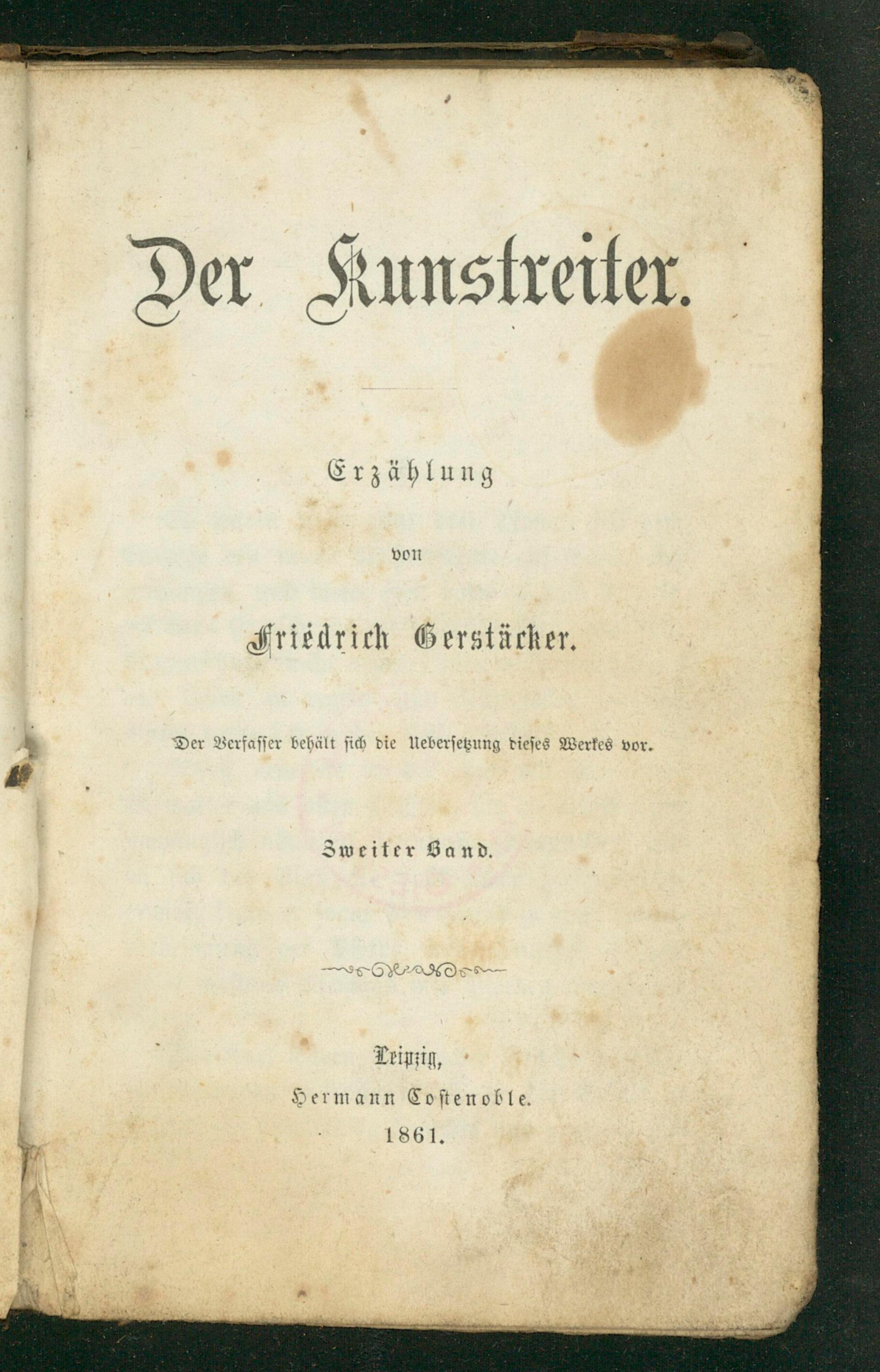 Der Kunstreiter.

Erzählung

von

Friedrich Gerstäcker.

Der Verfasser behält sich die Uebersetzung dieses Werkes vor.

Zweiter Band.

Leipzig,
Hermann Costenoble.
1861.